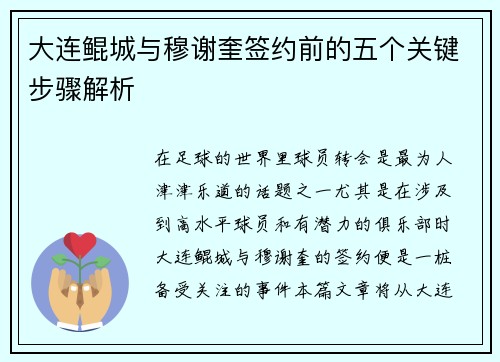 大连鲲城与穆谢奎签约前的五个关键步骤解析

在足球的世界里球员转会是最为人津津乐道的话题之一尤其是在涉及到高水平球员和有潜力的俱乐部时大连鲲城与穆谢奎的签约便是一桩备受关注的事件本篇文章将从大连